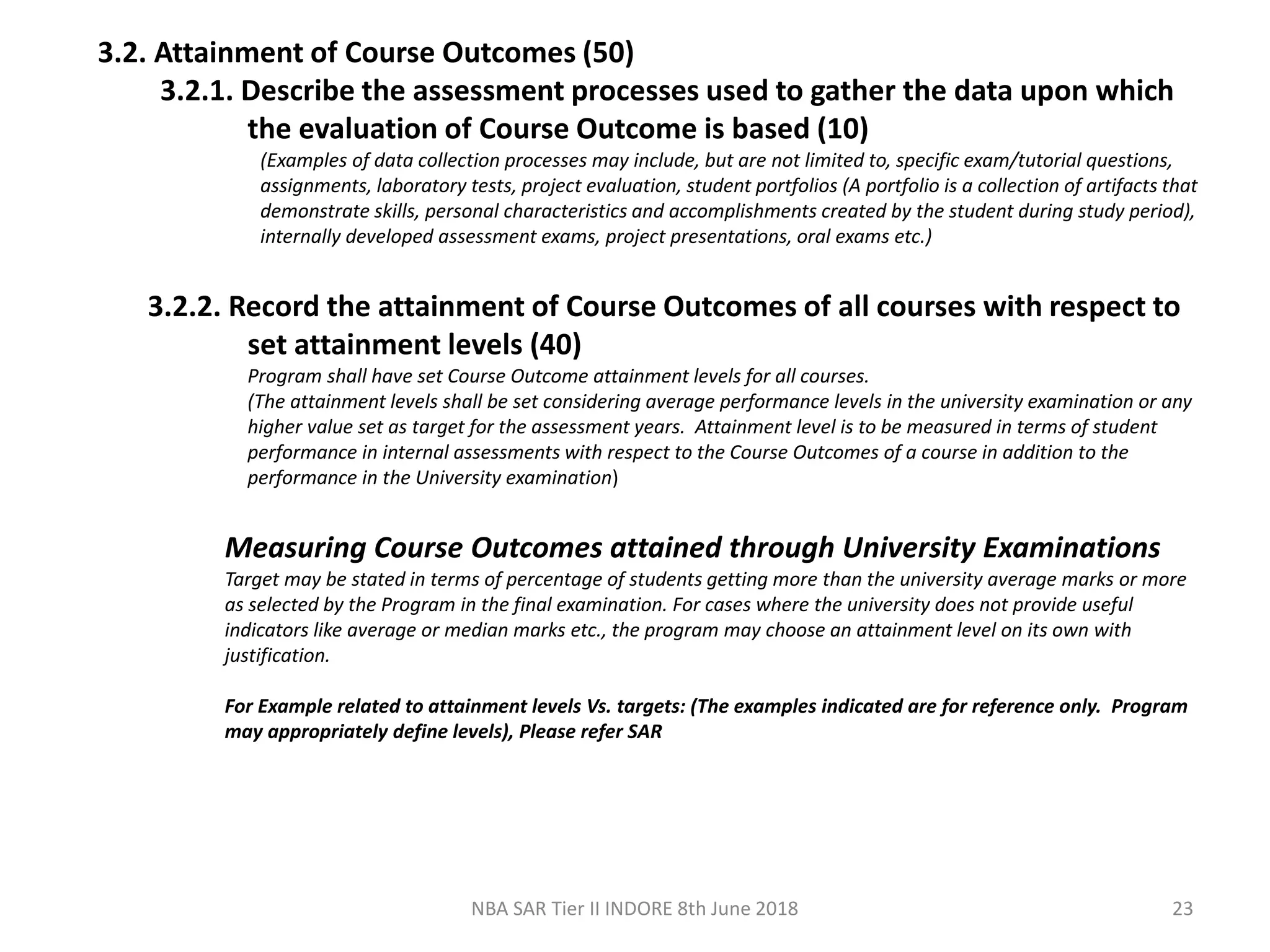 3.2. Attainment of Course Outcomes (50)

3.2.1. Describe the assessment processes used to gather the data upon which the evaluation of Course Outcome is based (10)

(Examples of data collection processes may include, but are not limited to, specific exam/tutorial questions, assignments, laboratory tests, project evaluation, student portfolios (A portfolio is a collection of artifacts that demonstrate skills, personal characteristics and accomplishments created by the student during study period), internally developed assessment exams, project presentations, oral exams etc.)

3.2.2. Record the attainment of Course Outcomes of all courses with respect to set attainment levels (40)

Program shall have set Course Outcome attainment levels for all courses.
(The attainment levels shall be set considering average performance levels in the university examination or any higher value set as target for the assessment years. Attainment level is to be measured in terms of student performance in internal assessments with respect to the Course Outcomes of a course in addition to the performance in the University examination)

Measuring Course Outcomes attained through University Examinations

Target may be stated in terms of percentage of students getting more than the university average marks or more as selected by the Program in the final examination. For cases where the university does not provide useful indicators like average or median marks etc., the program may choose an attainment level on its own with justification.

For Example related to attainment levels Vs. targets: (The examples indicated are for reference only. Program may appropriately define levels), Please refer SAR

NBA SAR Tier II INDORE 8th June 2018

23